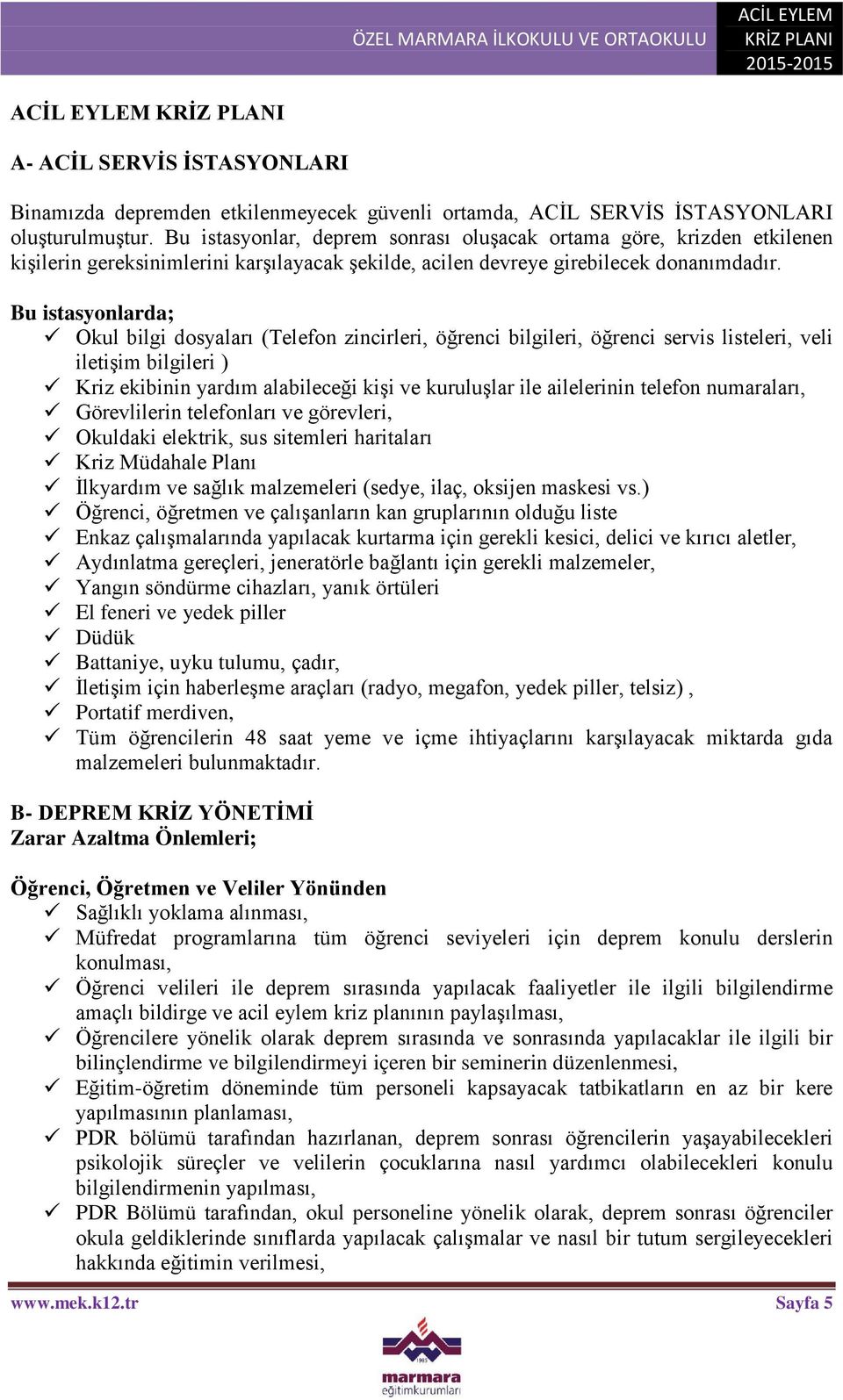 ÖZEL MARMARA İLKOKULU VE ORTAOKULU

ACİL EYLEM KRİZ PLANI 2015-2015

ACİL EYLEM KRİZ PLANI

A- ACİL SERVİS İSTASYONLARI

Binamızda depremden etkilenmeyecek güvenli ortamda, ACİL SERVİS İSTASYONLARI oluşturulmuştur. Bu istasyonlar, deprem sonrası oluşacak ortama göre, krizden etkilenen kişilerin gereksinimlerini karşılayacak şekilde, acilen devreye girebilecek donanımdadır.

Bu istasyonlarda;
✓ Okul bilgi dosyaları (Telefon zincirleri, öğrenci bilgileri, öğrenci servis listeleri, veli iletişim bilgileri )
✓ Kriz ekibinin yardım alabileceği kişi ve kuruluşlar ile ailelerinin telefon numaraları,
✓ Görevlilerin telefonları ve görevleri,
✓ Okuldaki elektrik, sus sitemleri haritaları
✓ Kriz Müdahale Planı
✓ İlkyardım ve sağlık malzemeleri (sedye, ilaç, oksijen maskesi vs.)
✓ Öğrenci, öğretmen ve çalışanların kan gruplarının olduğu liste
✓ Enkaz çalışmalarında yapılacak kurtarma için gerekli kesici, delici ve kırıcı aletler,
✓ Aydınlatma gereçleri, jeneratörle bağlantı için gerekli malzemeler,
✓ Yangın söndürme cihazları, yanık örtüleri
✓ El feneri ve yedek piller
✓ Düdük
✓ Battaniye, uyku tulumu, çadır,
✓ İletişim için haberleşme araçları (radyo, megafon, yedek piller, telsiz) ,
✓ Portatif merdiven,
✓ Tüm öğrencilerin 48 saat yeme ve içme ihtiyaçlarını karşılayacak miktarda gıda malzemeleri bulunmaktadır.

B- DEPREM KRİZ YÖNETİMİ
Zarar Azaltma Önlemleri;

Öğrenci, Öğretmen ve Veliler Yönünden
✓ Sağlıklı yoklama alınması,
✓ Müfredat programlarına tüm öğrenci seviyeleri için deprem konulu derslerin konulması,
✓ Öğrenci velileri ile deprem sırasında yapılacak faaliyetler ile ilgili bilgilendirme amaçlı bildirge ve acil eylem kriz planının paylaşılması,
✓ Öğrencilere yönelik olarak deprem sırasında ve sonrasında yapılacaklar ile ilgili bir bilinçlendirme ve bilgilendirmeyi içeren bir seminerin düzenlenmesi,
✓ Eğitim-öğretim döneminde tüm personeli kapsayacak tatbikatların en az bir kere yapılmasının planlaması,
✓ PDR bölümü tarafından hazırlanan, deprem sonrası öğrencilerin yaşayabilecekleri psikolojik süreçler ve velilerin çocuklarına nasıl yardımcı olabilecekleri konulu bilgilendirmenin yapılması,
✓ PDR Bölümü tarafından, okul personeline yönelik olarak, deprem sonrası öğrenciler okula geldiklerinde sınıflarda yapılacak çalışmalar ve nasıl bir tutum sergileyecekleri hakkında eğitimin verilmesi,

www.mek.k12.tr Sayfa 5

1985
marmara
eğitimkurumları